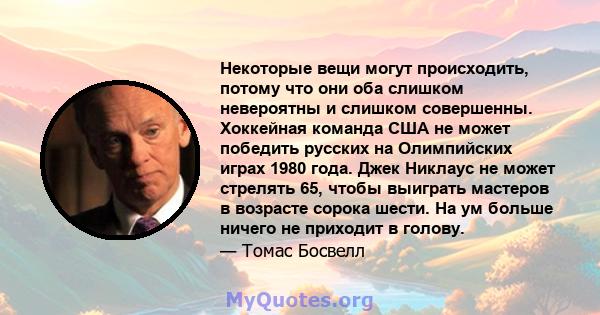 Некоторые вещи могут происходить, потому что они оба слишком невероятны и слишком совершенны. Хоккейная команда США не может победить русских на Олимпийских играх 1980 года. Джек Никлаус не может стрелять 65, чтобы выиграть мастеров в возрасте сорока шести. На ум больше ничего не приходит в голову.
— Томас Босвелл

MyQuotes.org